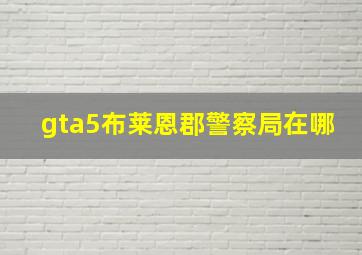 gta5布莱恩郡警察局在哪